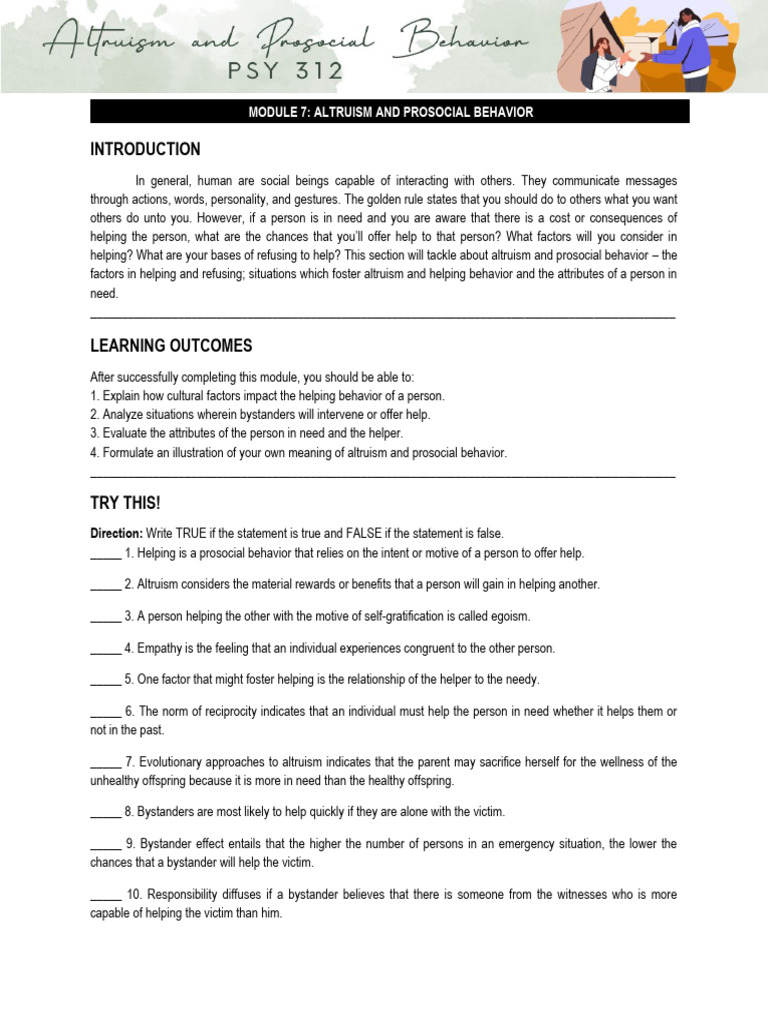 Altruism and Prosocial Behavior
PSY 312

MODULE 7: ALTRUISM AND PROSOCIAL BEHAVIOR

INTRODUCTION

In general, human are social beings capable of interacting with others. They communicate messages through actions, words, personality, and gestures. The golden rule states that you should do to others what you want others do unto you. However, if a person is in need and you are aware that there is a cost or consequences of helping the person, what are the chances that you'll offer help to that person? What factors will you consider in helping? What are your bases of refusing to help? This section will tackle about altruism and prosocial behavior – the factors in helping and refusing; situations which foster altruism and helping behavior and the attributes of a person in need.

LEARNING OUTCOMES

After successfully completing this module, you should be able to:
1. Explain how cultural factors impact the helping behavior of a person.
2. Analyze situations wherein bystanders will intervene or offer help.
3. Evaluate the attributes of the person in need and the helper.
4. Formulate an illustration of your own meaning of altruism and prosocial behavior.

TRY THIS!

Direction: Write TRUE if the statement is true and FALSE if the statement is false.
_____ 1. Helping is a prosocial behavior that relies on the intent or motive of a person to offer help.

_____ 2. Altruism considers the material rewards or benefits that a person will gain in helping another.

_____ 3. A person helping the other with the motive of self-gratification is called egoism.

_____ 4. Empathy is the feeling that an individual experiences congruent to the other person.

_____ 5. One factor that might foster helping is the relationship of the helper to the needy.

_____ 6. The norm of reciprocity indicates that an individual must help the person in need whether it helps them or not in the past.

_____ 7. Evolutionary approaches to altruism indicates that the parent may sacrifice herself for the wellness of the unhealthy offspring because it is more in need than the healthy offspring.

_____ 8. Bystanders are most likely to help quickly if they are alone with the victim.

_____ 9. Bystander effect entails that the higher the number of persons in an emergency situation, the lower the chances that a bystander will help the victim.

_____ 10. Responsibility diffuses if a bystander believes that there is someone from the witnesses who is more capable of helping the victim than him.